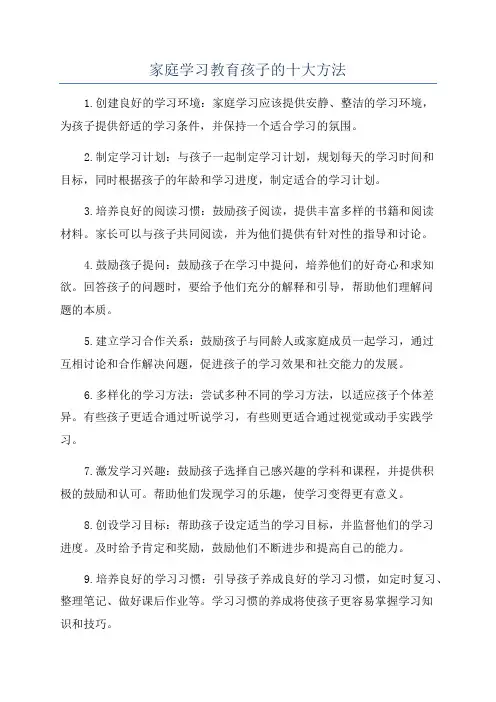 家庭学习教育孩子的十大方法

1.创建良好的学习环境：家庭学习应该提供安静、整洁的学习环境，为孩子提供舒适的学习条件，并保持一个适合学习的氛围。

2.制定学习计划：与孩子一起制定学习计划，规划每天的学习时间和目标，同时根据孩子的年龄和学习进度，制定适合的学习计划。

3.培养良好的阅读习惯：鼓励孩子阅读，提供丰富多样的书籍和阅读材料。家长可以与孩子共同阅读，并为他们提供有针对性的指导和讨论。

4.鼓励孩子提问：鼓励孩子在学习中提问，培养他们的好奇心和求知欲。回答孩子的问题时，要给予他们充分的解释和引导，帮助他们理解问题的本质。

5.建立学习合作关系：鼓励孩子与同龄人或家庭成员一起学习，通过互相讨论和合作解决问题，促进孩子的学习效果和社交能力的发展。

6.多样化的学习方法：尝试多种不同的学习方法，以适应孩子个体差异。有些孩子更适合通过听说学习，有些则更适合通过视觉或动手实践学习。

7.激发学习兴趣：鼓励孩子选择自己感兴趣的学科和课程，并提供积极的鼓励和认可。帮助他们发现学习的乐趣，使学习变得更有意义。

8.创设学习目标：帮助孩子设定适当的学习目标，并监督他们的学习进度。及时给予肯定和奖励，鼓励他们不断进步和提高自己的能力。

9.培养良好的学习习惯：引导孩子养成良好的学习习惯，如定时复习、整理笔记、做好课后作业等。学习习惯的养成将使孩子更容易掌握学习知识和技巧。